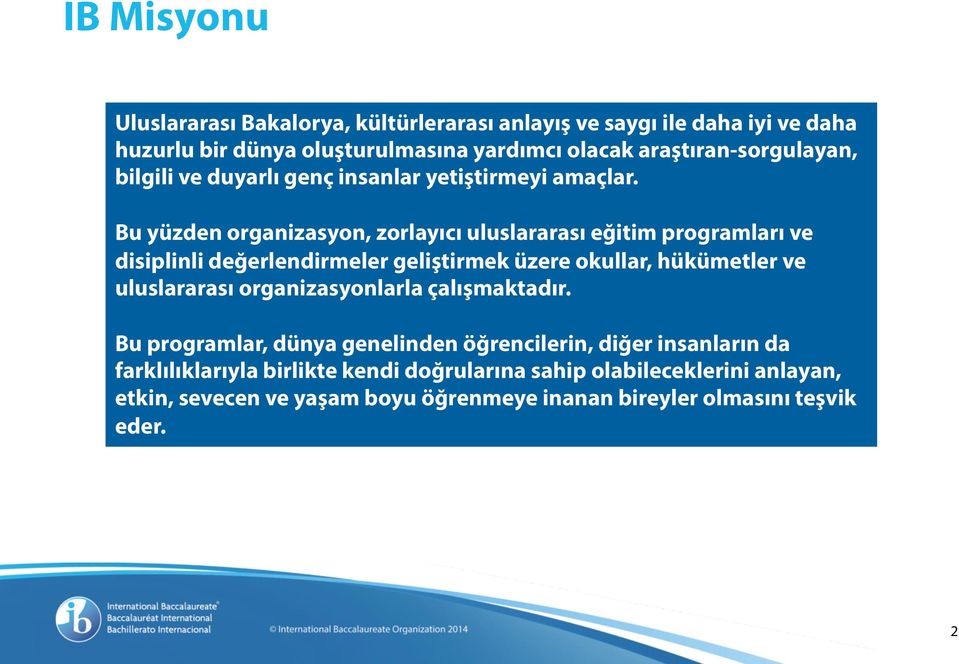 IB Misyonu

Uluslararası Bakalorya, kültürlerarası anlayış ve saygı ile daha iyi ve daha huzurlu bir dünya oluşturulmasına yardımcı olacak araştıran-sorgulayan, bilgili ve duyarlı genç insanlar yetiştirmeyi amaçlar.

Bu yüzden organizasyon, zorlayıcı uluslararası eğitim programları ve disiplinli değerlendirmeler geliştirmek üzere okullar, hükümetler ve uluslararası organizasyonlarla çalışmaktadır.

Bu programlar, dünya genelinden öğrencilerin, diğer insanların da farklılıklarıyla birlikte kendi doğrularına sahip olabileceklerini anlayan, etkin, sevecen ve yaşam boyu öğrenmeye inanan bireyler olmasını teşvik eder.

ib International Baccalaureate® Baccalauréat International Bachillerato Internacional

© International Baccalaureate Organization 2014

2